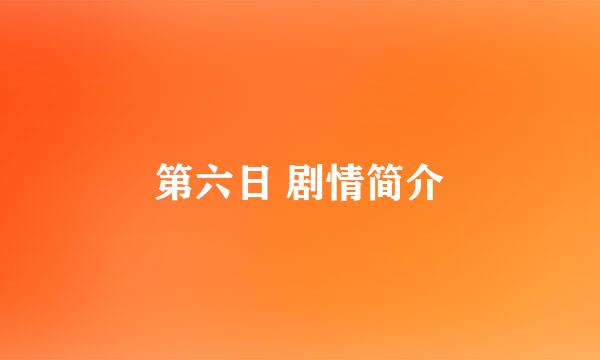 第六日 剧情简介